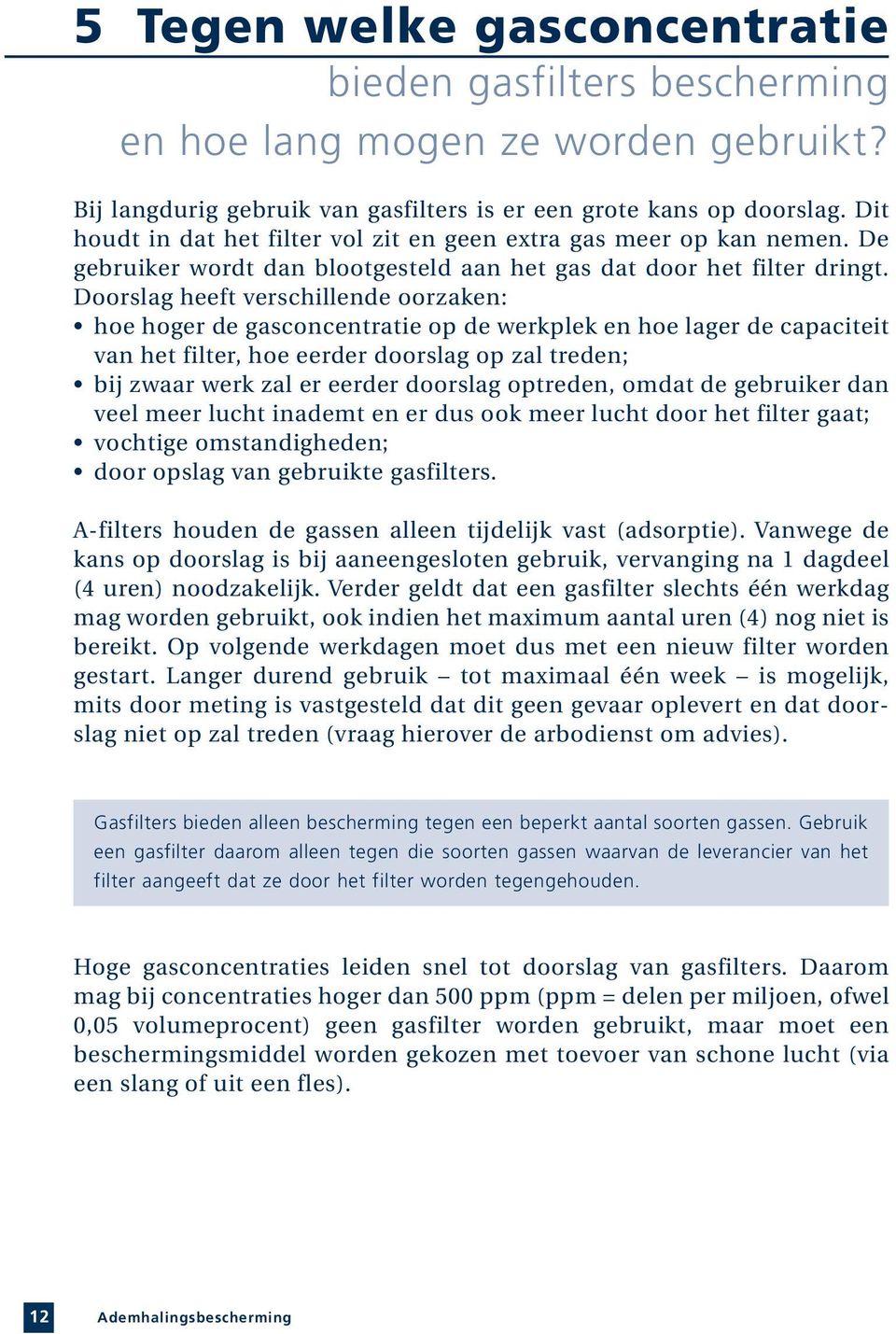 5 Tegen welke gasconcentratie bieden gasfilters bescherming en hoe lang mogen ze worden gebruikt?

Bij langdurig gebruik van gasfilters is er een grote kans op doorslag. Dit houdt in dat het filter vol zit en geen extra gas meer op kan nemen. De gebruiker wordt dan blootgesteld aan het gas dat door het filter dringt. Doorslag heeft verschillende oorzaken:
• hoe hoger de gasconcentratie op de werkplek en hoe lager de capaciteit van het filter, hoe eerder doorslag op zal treden;
• bij zwaar werk zal er eerder doorslag optreden, omdat de gebruiker dan veel meer lucht inademt en er dus ook meer lucht door het filter gaat;
• vochtige omstandigheden;
• door opslag van gebruikte gasfilters.

A-filters houden de gassen alleen tijdelijk vast (adsorptie). Vanwege de kans op doorslag is bij aaneengesloten gebruik, vervanging na 1 dagdeel (4 uren) noodzakelijk. Verder geldt dat een gasfilter slechts één werkdag mag worden gebruikt, ook indien het maximum aantal uren (4) nog niet is bereikt. Op volgende werkdagen moet dus met een nieuw filter worden gestart. Langer durend gebruik – tot maximaal één week – is mogelijk, mits door meting is vastgesteld dat dit geen gevaar oplevert en dat doorslag niet op zal treden (vraag hierover de arbodienst om advies).

Gasfilters bieden alleen bescherming tegen een beperkt aantal soorten gassen. Gebruik een gasfilter daarom alleen tegen die soorten gassen waarvan de leverancier van het filter aangeeft dat ze door het filter worden tegengehouden.

Hoge gasconcentraties leiden snel tot doorslag van gasfilters. Daarom mag bij concentraties hoger dan 500 ppm (ppm = delen per miljoen, ofwel 0,05 volumeprocent) geen gasfilter worden gebruikt, maar moet een beschermingsmiddel worden gekozen met toevoer van schone lucht (via een slang of uit een fles).

12 Ademhalingsbescherming